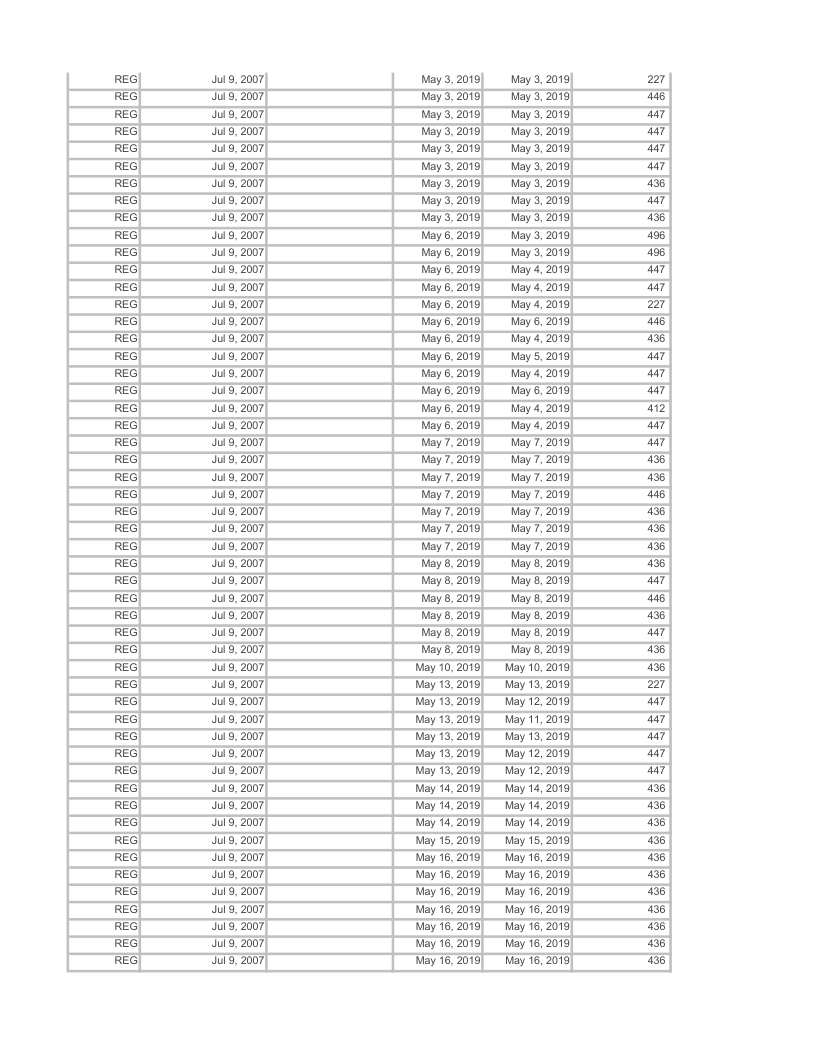 | REG | Jul 9, 2007 | | May 3, 2019 | May 3, 2019 | 227 |
|---|---|---|---|---|---|
| REG | Jul 9, 2007 | | May 3, 2019 | May 3, 2019 | 446 |
| REG | Jul 9, 2007 | | May 3, 2019 | May 3, 2019 | 447 |
| REG | Jul 9, 2007 | | May 3, 2019 | May 3, 2019 | 447 |
| REG | Jul 9, 2007 | | May 3, 2019 | May 3, 2019 | 447 |
| REG | Jul 9, 2007 | | May 3, 2019 | May 3, 2019 | 447 |
| REG | Jul 9, 2007 | | May 3, 2019 | May 3, 2019 | 436 |
| REG | Jul 9, 2007 | | May 3, 2019 | May 3, 2019 | 447 |
| REG | Jul 9, 2007 | | May 3, 2019 | May 3, 2019 | 436 |
| REG | Jul 9, 2007 | | May 6, 2019 | May 3, 2019 | 496 |
| REG | Jul 9, 2007 | | May 6, 2019 | May 3, 2019 | 496 |
| REG | Jul 9, 2007 | | May 6, 2019 | May 4, 2019 | 447 |
| REG | Jul 9, 2007 | | May 6, 2019 | May 4, 2019 | 447 |
| REG | Jul 9, 2007 | | May 6, 2019 | May 4, 2019 | 227 |
| REG | Jul 9, 2007 | | May 6, 2019 | May 6, 2019 | 446 |
| REG | Jul 9, 2007 | | May 6, 2019 | May 4, 2019 | 436 |
| REG | Jul 9, 2007 | | May 6, 2019 | May 5, 2019 | 447 |
| REG | Jul 9, 2007 | | May 6, 2019 | May 4, 2019 | 447 |
| REG | Jul 9, 2007 | | May 6, 2019 | May 6, 2019 | 447 |
| REG | Jul 9, 2007 | | May 6, 2019 | May 4, 2019 | 412 |
| REG | Jul 9, 2007 | | May 6, 2019 | May 4, 2019 | 447 |
| REG | Jul 9, 2007 | | May 7, 2019 | May 7, 2019 | 447 |
| REG | Jul 9, 2007 | | May 7, 2019 | May 7, 2019 | 436 |
| REG | Jul 9, 2007 | | May 7, 2019 | May 7, 2019 | 436 |
| REG | Jul 9, 2007 | | May 7, 2019 | May 7, 2019 | 446 |
| REG | Jul 9, 2007 | | May 7, 2019 | May 7, 2019 | 436 |
| REG | Jul 9, 2007 | | May 7, 2019 | May 7, 2019 | 436 |
| REG | Jul 9, 2007 | | May 7, 2019 | May 7, 2019 | 436 |
| REG | Jul 9, 2007 | | May 8, 2019 | May 8, 2019 | 436 |
| REG | Jul 9, 2007 | | May 8, 2019 | May 8, 2019 | 447 |
| REG | Jul 9, 2007 | | May 8, 2019 | May 8, 2019 | 446 |
| REG | Jul 9, 2007 | | May 8, 2019 | May 8, 2019 | 436 |
| REG | Jul 9, 2007 | | May 8, 2019 | May 8, 2019 | 447 |
| REG | Jul 9, 2007 | | May 8, 2019 | May 8, 2019 | 436 |
| REG | Jul 9, 2007 | | May 10, 2019 | May 10, 2019 | 436 |
| REG | Jul 9, 2007 | | May 13, 2019 | May 13, 2019 | 227 |
| REG | Jul 9, 2007 | | May 13, 2019 | May 12, 2019 | 447 |
| REG | Jul 9, 2007 | | May 13, 2019 | May 11, 2019 | 447 |
| REG | Jul 9, 2007 | | May 13, 2019 | May 13, 2019 | 447 |
| REG | Jul 9, 2007 | | May 13, 2019 | May 12, 2019 | 447 |
| REG | Jul 9, 2007 | | May 13, 2019 | May 12, 2019 | 447 |
| REG | Jul 9, 2007 | | May 14, 2019 | May 14, 2019 | 436 |
| REG | Jul 9, 2007 | | May 14, 2019 | May 14, 2019 | 436 |
| REG | Jul 9, 2007 | | May 14, 2019 | May 14, 2019 | 436 |
| REG | Jul 9, 2007 | | May 15, 2019 | May 15, 2019 | 436 |
| REG | Jul 9, 2007 | | May 16, 2019 | May 16, 2019 | 436 |
| REG | Jul 9, 2007 | | May 16, 2019 | May 16, 2019 | 436 |
| REG | Jul 9, 2007 | | May 16, 2019 | May 16, 2019 | 436 |
| REG | Jul 9, 2007 | | May 16, 2019 | May 16, 2019 | 436 |
| REG | Jul 9, 2007 | | May 16, 2019 | May 16, 2019 | 436 |
| REG | Jul 9, 2007 | | May 16, 2019 | May 16, 2019 | 436 |
| REG | Jul 9, 2007 | | May 16, 2019 | May 16, 2019 | 436 |